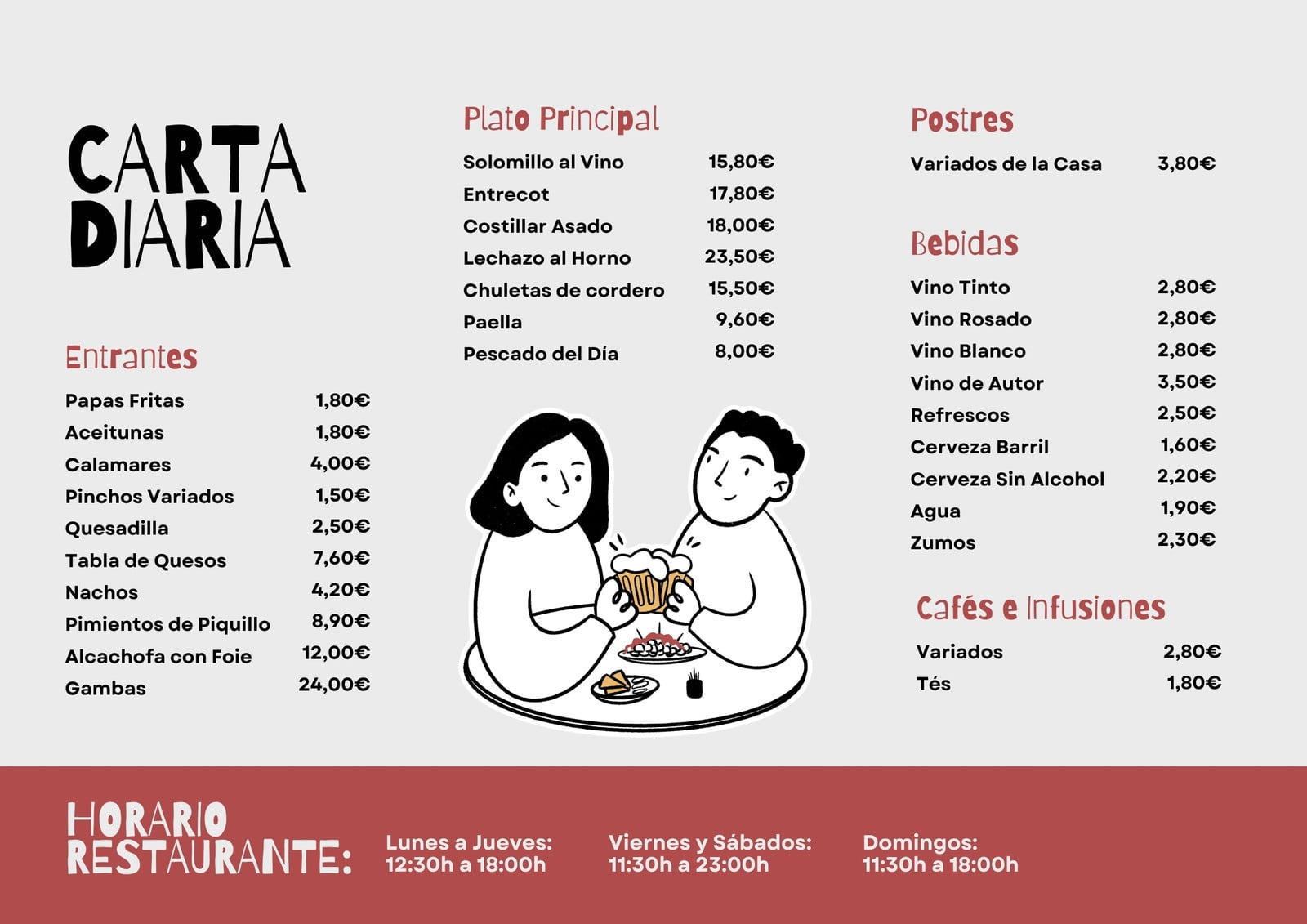 CARTA DIARIA

Entrantes

| | |
|---|---|
| Papas Fritas | 1,80€ |
| Aceitunas | 1,80€ |
| Calamares | 4,00€ |
| Pinchos Variados | 1,50€ |
| Quesadilla | 2,50€ |
| Tabla de Quesos | 7,60€ |
| Nachos | 4,20€ |
| Pimientos de Piquillo | 8,90€ |
| Alcachofa con Foie | 12,00€ |
| Gambas | 24,00€ |

Plato Principal

| | |
|---|---|
| Solomillo al Vino | 15,80€ |
| Entrecot | 17,80€ |
| Costillar Asado | 18,00€ |
| Lechazo al Horno | 23,50€ |
| Chuletas de cordero | 15,50€ |
| Paella | 9,60€ |
| Pescado del Día | 8,00€ |

Postres

| | |
|---|---|
| Variados de la Casa | 3,80€ |

Bebidas

| | |
|---|---|
| Vino Tinto | 2,80€ |
| Vino Rosado | 2,80€ |
| Vino Blanco | 2,80€ |
| Vino de Autor | 3,50€ |
| Refrescos | 2,50€ |
| Cerveza Barril | 1,60€ |
| Cerveza Sin Alcohol | 2,20€ |
| Agua | 1,90€ |
| Zumos | 2,30€ |

Cafés e Infusiones

| | |
|---|---|
| Variados | 2,80€ |
| Tés | 1,80€ |

HORARIO RESTAURANTE:

Lunes a Jueves: 12:30h a 18:00h

Viernes y Sábados: 11:30h a 23:00h

Domingos: 11:30h a 18:00h